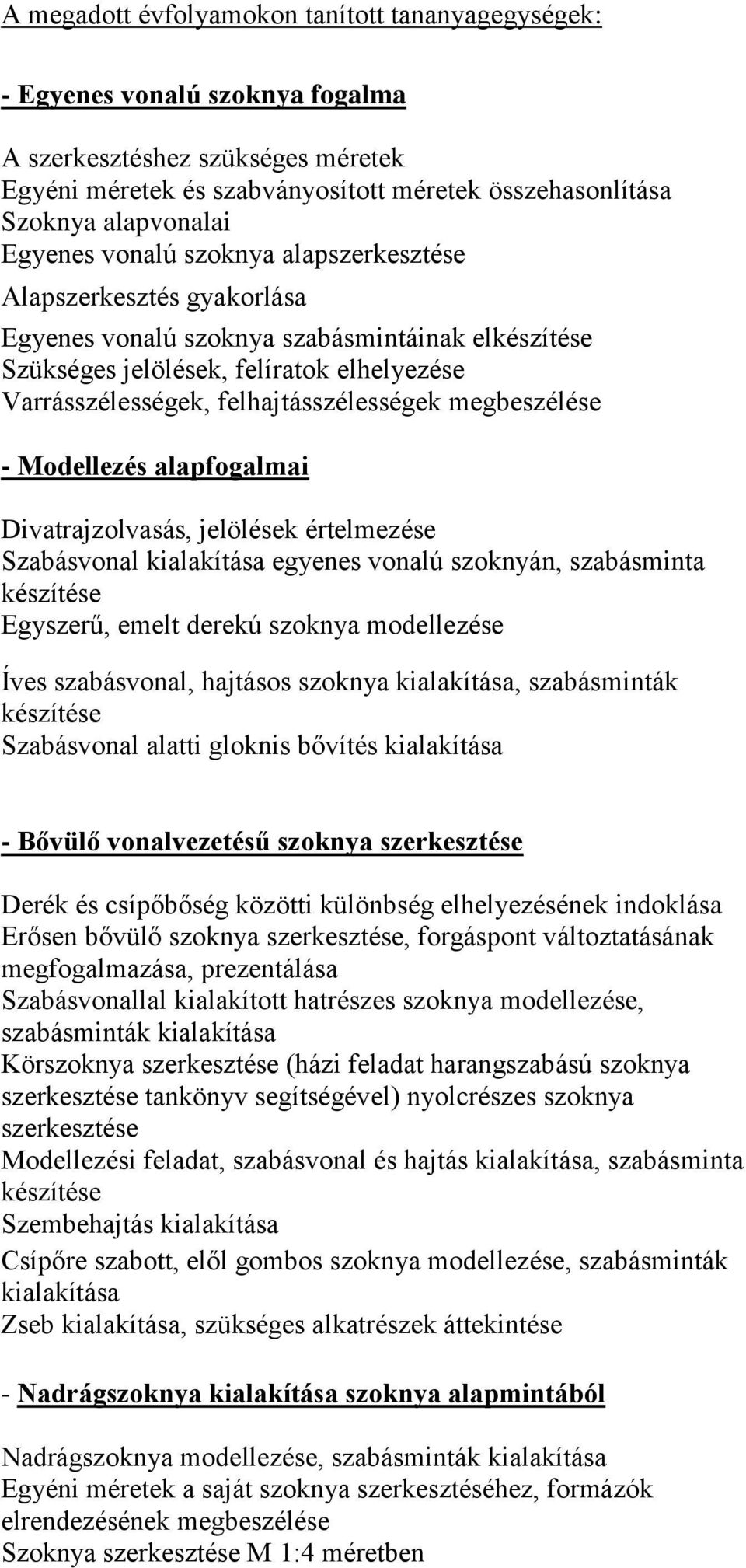 A megadott évfolyamokon tanított tananyagegységek:

- Egyenes vonalú szoknya fogalma

A szerkesztéshez szükséges méretek
Egyéni méretek és szabványosított méretek összehasonlítása
Szoknya alapvonalai
Egyenes vonalú szoknya alapszerkesztése
Alapszerkesztés gyakorlása
Egyenes vonalú szoknya szabásmintáinak elkészítése
Szükséges jelölések, felíratok elhelyezése
Varrásszélességek, felhajtásszélességek megbeszélése

- Modellezés alapfogalmai

Divatrajzolvasás, jelölések értelmezése
Szabásvonal kialakítása egyenes vonalú szoknyán, szabásminta készítése
Egyszerű, emelt derekú szoknya modellezése

Íves szabásvonal, hajtásos szoknya kialakítása, szabásminták készítése
Szabásvonal alatti gloknis bővítés kialakítása

- Bővülő vonalvezetésű szoknya szerkesztése

Derék és csípőbőség közötti különbség elhelyezésének indoklása
Erősen bővülő szoknya szerkesztése, forgáspont változtatásának megfogalmazása, prezentálása
Szabásvonallal kialakított hatrészes szoknya modellezése, szabásminták kialakítása
Körszoknya szerkesztése (házi feladat harangszabású szoknya szerkesztése tankönyv segítségével) nyolcrészes szoknya szerkesztése
Modellezési feladat, szabásvonal és hajtás kialakítása, szabásminta készítése
Szembehajtás kialakítása
Csípőre szabott, elől gombos szoknya modellezése, szabásminták kialakítása
Zseb kialakítása, szükséges alkatrészek áttekintése

- Nadrágszoknya kialakítása szoknya alapmintából

Nadrágszoknya modellezése, szabásminták kialakítása
Egyéni méretek a saját szoknya szerkesztéséhez, formázók elrendezésének megbeszélése
Szoknya szerkesztése M 1:4 méretben